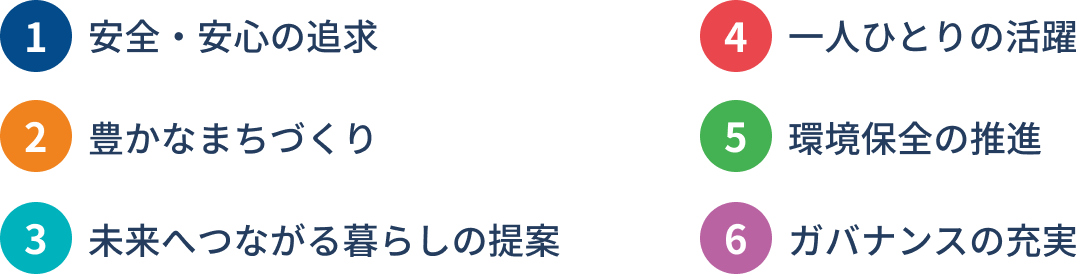 1 安全・安心の追求

2 豊かなまちづくり

3 未来へつながる暮らしの提案

4 一人ひとりの活躍

5 環境保全の推進

6 ガバナンスの充実